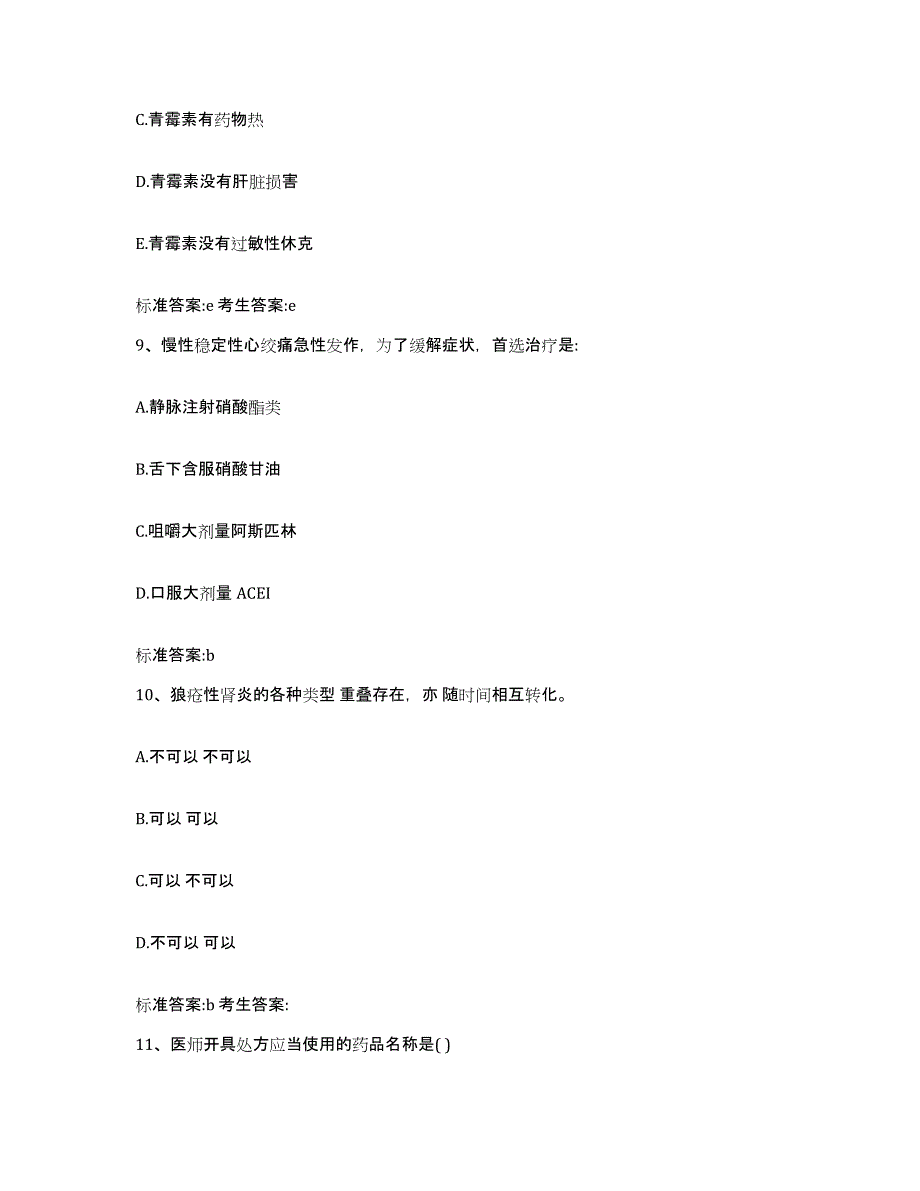 C.青霉素有药物热

D.青霉素没有肝脏损害

E.青霉素没有过敏性休克

标准答案:e 考生答案:e

9、慢性稳定性心绞痛急性发作，为了缓解症状，首选治疗是:

A.静脉注射硝酸酯类

B.舌下含服硝酸甘油

C.咀嚼大剂量阿斯匹林

D.口服大剂量 ACEI

标准答案:b

10、狼疮性肾炎的各种类型 重叠存在，亦 随时间相互转化。

A.不可以 不可以

B.可以 可以

C.可以 不可以

D.不可以 可以

标准答案:b 考生答案:

11、医师开具处方应当使用的药品名称是( )